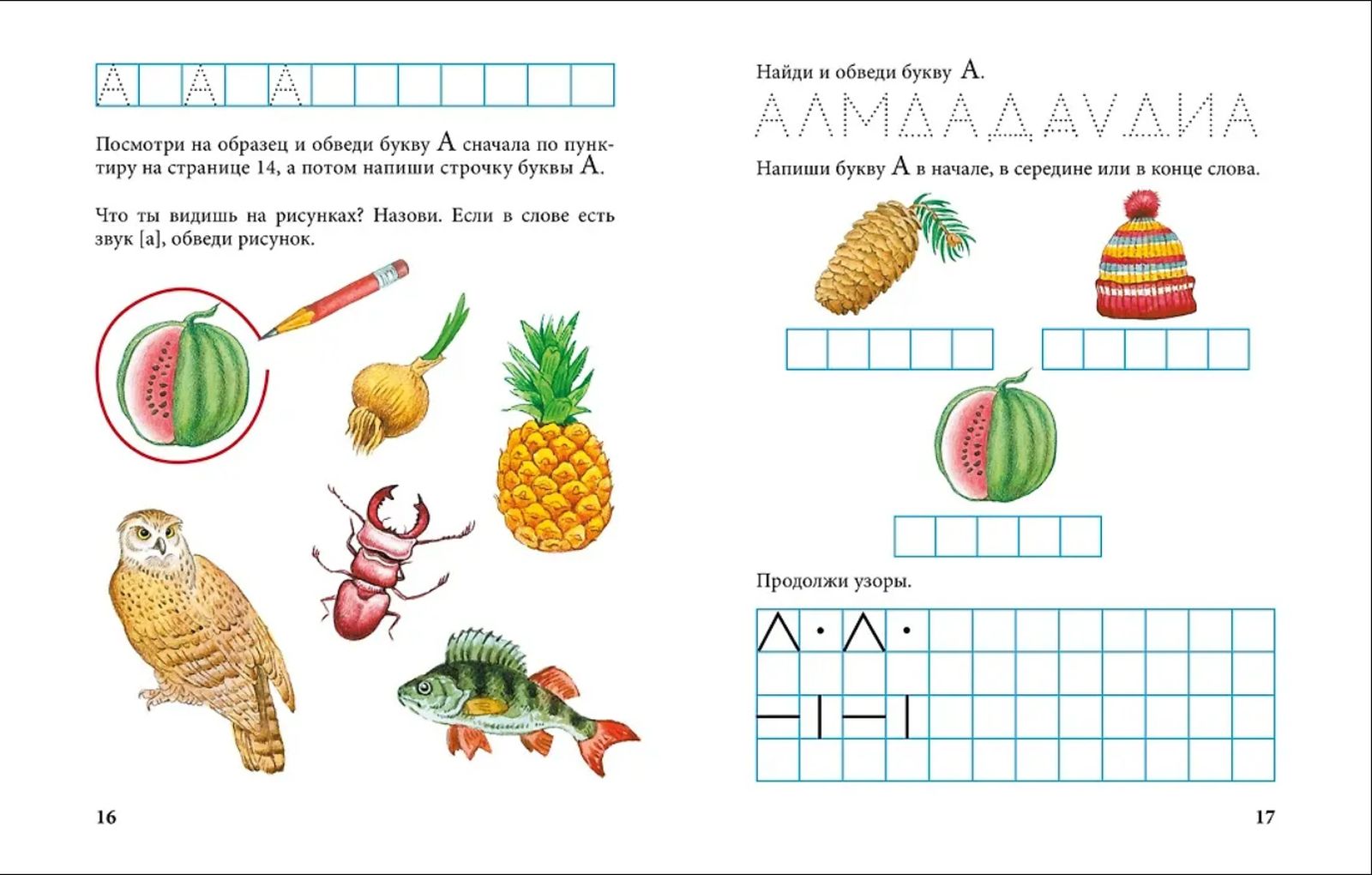 А А А

Посмотри на образец и обведи букву А сначала по пунктиру на странице 14, а потом напиши строчку буквы А.

Что ты видишь на рисунках? Назови. Если в слове есть звук [а], обведи рисунок.

16

Найди и обведи букву А.

А Л М Д А Д А V Д И А

Напиши букву А в начале, в середине или в конце слова.

Продолжи узоры.

17